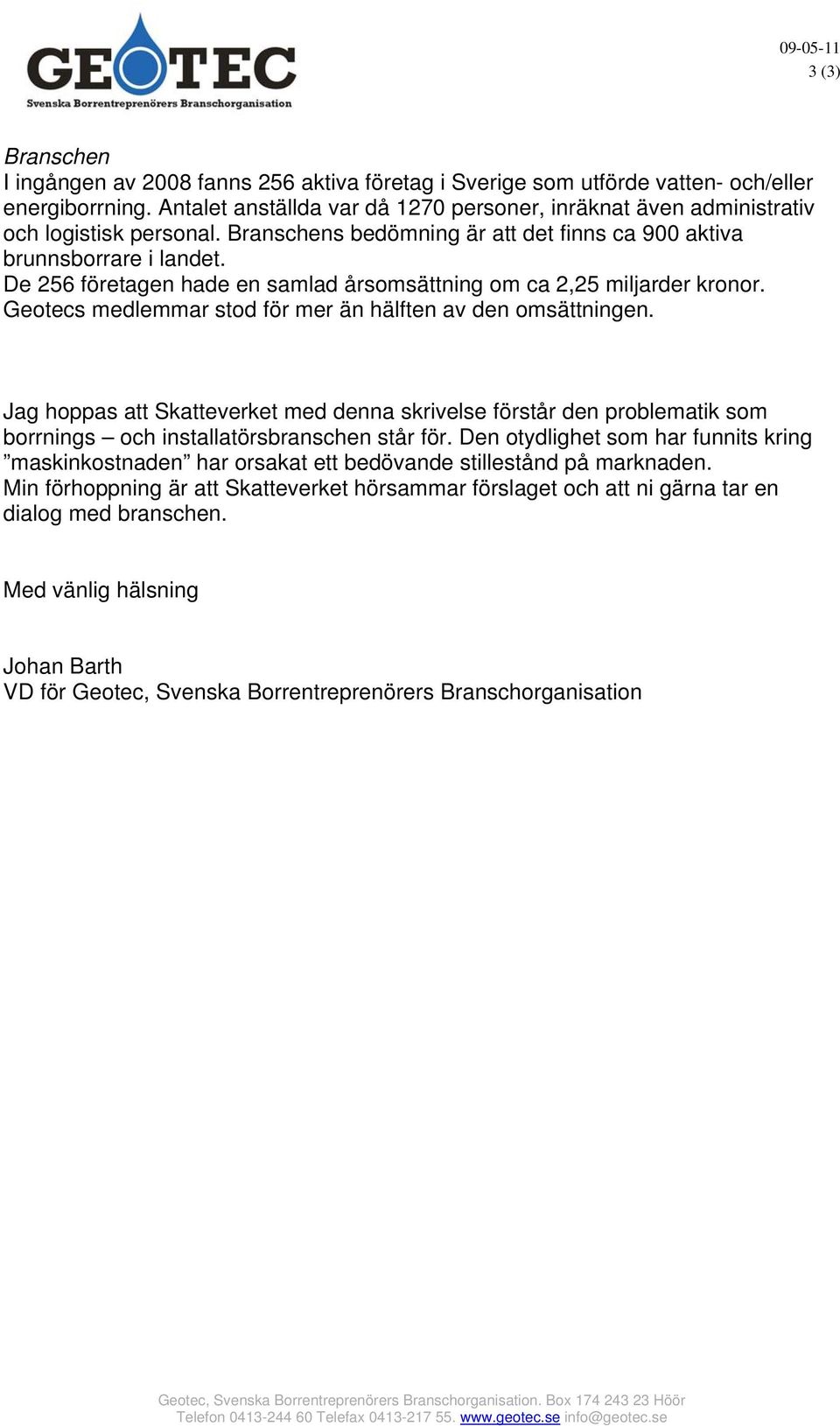 GEOTEC
Svenska Borrentreprenörers Branschorganisation

09-05-11
3 (3)

Branschen
I ingången av 2008 fanns 256 aktiva företag i Sverige som utförde vatten- och/eller energiborrning. Antalet anställda var då 1270 personer, inräknat även administrativ och logistisk personal. Branschens bedömning är att det finns ca 900 aktiva brunnsborrare i landet.
De 256 företagen hade en samlad årsomsättning om ca 2,25 miljarder kronor. Geotecs medlemmar stod för mer än hälften av den omsättningen.

Jag hoppas att Skatteverket med denna skrivelse förstår den problematik som borrnings – och installatörsbranschen står för. Den otydlighet som har funnits kring ”maskinkostnaden” har orsakat ett bedövande stillestånd på marknaden.
Min förhoppning är att Skatteverket hörsammar förslaget och att ni gärna tar en dialog med branschen.

Med vänlig hälsning

Johan Barth
VD för Geotec, Svenska Borrentreprenörers Branschorganisation

Geotec, Svenska Borrentreprenörers Branschorganisation. Box 174 243 23 Höör
Telefon 0413-244 60 Telefax 0413-217 55. www.geotec.se info@geotec.se